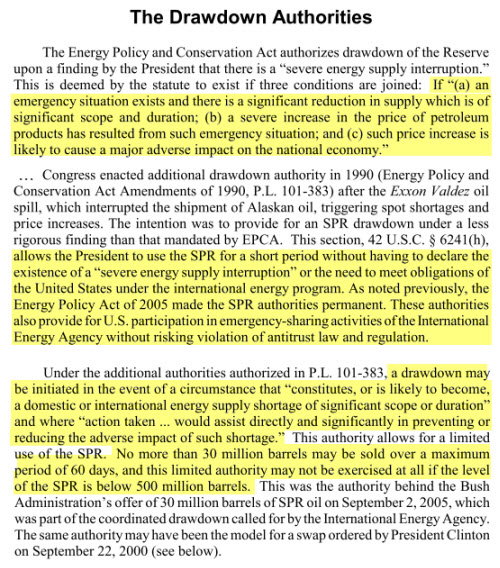 The Drawdown Authorities

The Energy Policy and Conservation Act authorizes drawdown of the Reserve upon a finding by the President that there is a "severe energy supply interruption." This is deemed by the statute to exist if three conditions are joined: If "(a) an emergency situation exists and there is a significant reduction in supply which is of significant scope and duration; (b) a severe increase in the price of petroleum products has resulted from such emergency situation; and (c) such price increase is likely to cause a major adverse impact on the national economy."

… Congress enacted additional drawdown authority in 1990 (Energy Policy and Conservation Act Amendments of 1990, P.L. 101-383) after the Exxon Valdez oil spill, which interrupted the shipment of Alaskan oil, triggering spot shortages and price increases. The intention was to provide for an SPR drawdown under a less rigorous finding than that mandated by EPCA. This section, 42 U.S.C. § 6241(h), allows the President to use the SPR for a short period without having to declare the existence of a "severe energy supply interruption" or the need to meet obligations of the United States under the international energy program. As noted previously, the Energy Policy Act of 2005 made the SPR authorities permanent. These authorities also provide for U.S. participation in emergency-sharing activities of the International Energy Agency without risking violation of antitrust law and regulation.

Under the additional authorities authorized in P.L. 101-383, a drawdown may be initiated in the event of a circumstance that "constitutes, or is likely to become, a domestic or international energy supply shortage of significant scope or duration" and where "action taken ... would assist directly and significantly in preventing or reducing the adverse impact of such shortage." This authority allows for a limited use of the SPR. No more than 30 million barrels may be sold over a maximum period of 60 days, and this limited authority may not be exercised at all if the level of the SPR is below 500 million barrels. This was the authority behind the Bush Administration's offer of 30 million barrels of SPR oil on September 2, 2005, which was part of the coordinated drawdown called for by the International Energy Agency. The same authority may have been the model for a swap ordered by President Clinton on September 22, 2000 (see below).